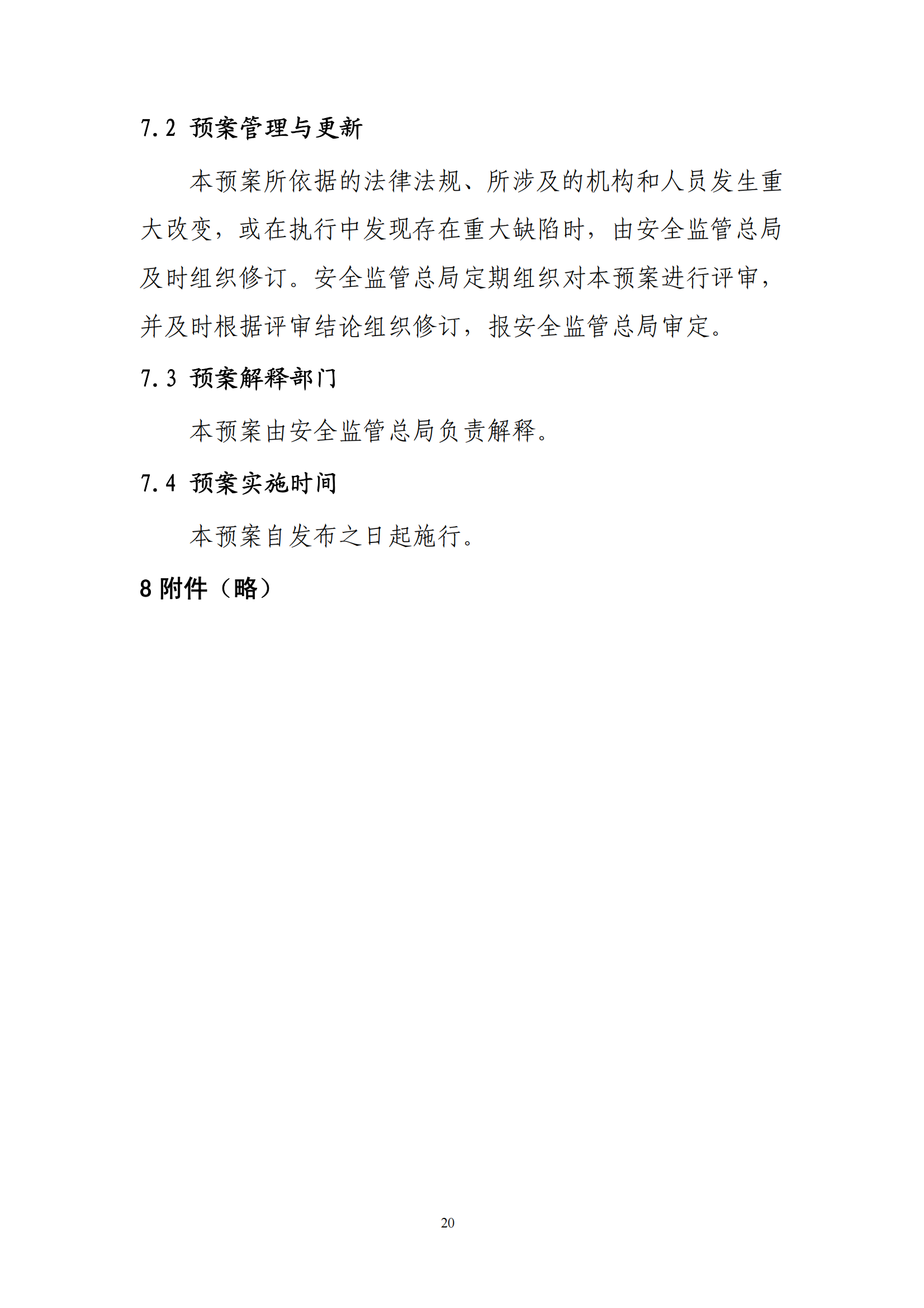 7.2 预案管理与更新

本预案所依据的法律法规、所涉及的机构和人员发生重大改变，或在执行中发现存在重大缺陷时，由安全监管总局及时组织修订。安全监管总局定期组织对本预案进行评审，并及时根据评审结论组织修订，报安全监管总局审定。

7.3 预案解释部门

本预案由安全监管总局负责解释。

7.4 预案实施时间

本预案自发布之日起施行。

8 附件（略）

20